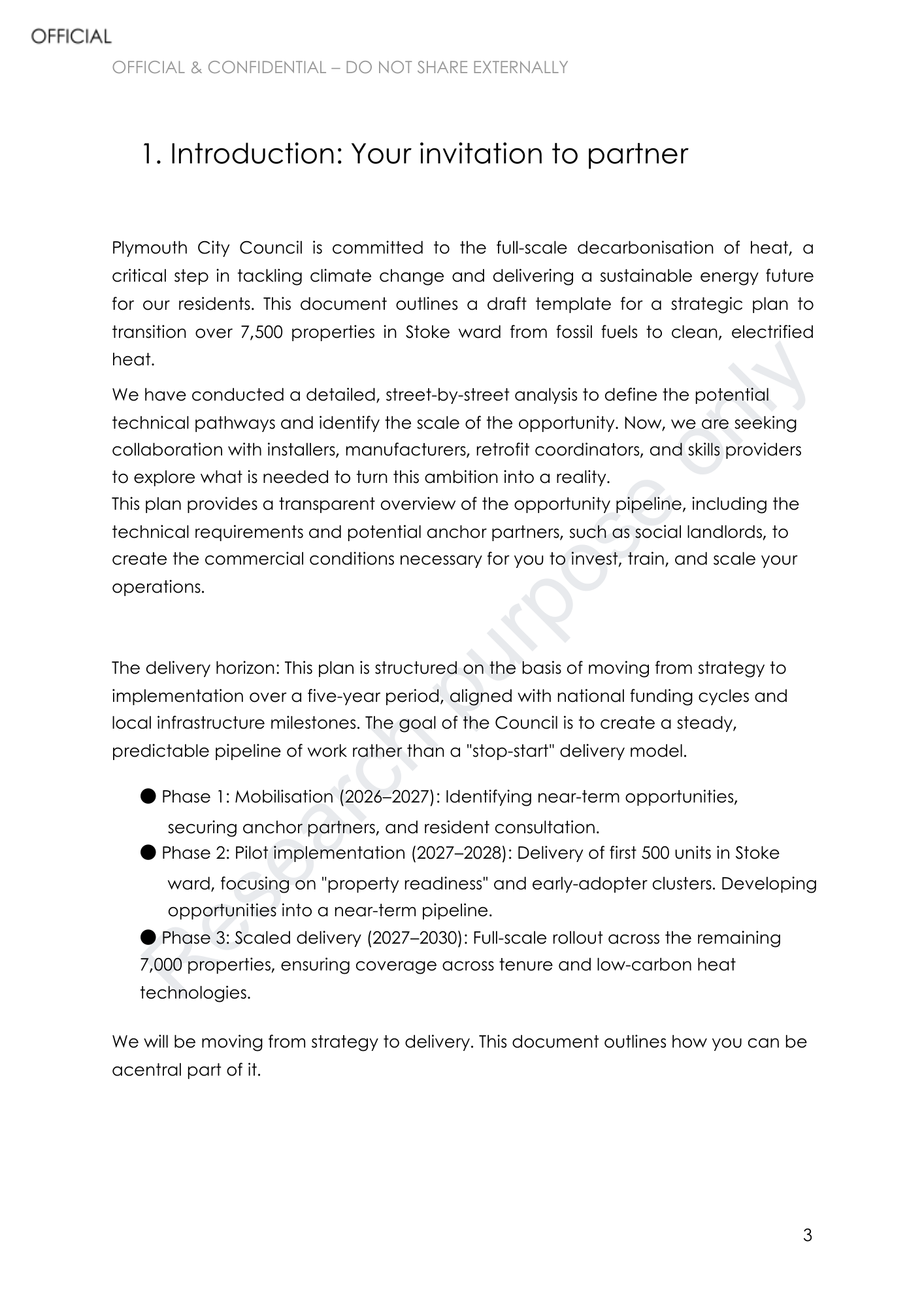 OFFICIAL

OFFICIAL & CONFIDENTIAL – DO NOT SHARE EXTERNALLY

1. Introduction: Your invitation to partner

Plymouth City Council is committed to the full-scale decarbonisation of heat, a critical step in tackling climate change and delivering a sustainable energy future for our residents. This document outlines a draft template for a strategic plan to transition over 7,500 properties in Stoke ward from fossil fuels to clean, electrified heat.

We have conducted a detailed, street-by-street analysis to define the potential technical pathways and identify the scale of the opportunity. Now, we are seeking collaboration with installers, manufacturers, retrofit coordinators, and skills providers to explore what is needed to turn this ambition into a reality.
This plan provides a transparent overview of the opportunity pipeline, including the technical requirements and potential anchor partners, such as social landlords, to create the commercial conditions necessary for you to invest, train, and scale your operations.

The delivery horizon: This plan is structured on the basis of moving from strategy to implementation over a five-year period, aligned with national funding cycles and local infrastructure milestones. The goal of the Council is to create a steady, predictable pipeline of work rather than a "stop-start" delivery model.

● Phase 1: Mobilisation (2026–2027): Identifying near-term opportunities, securing anchor partners, and resident consultation.
● Phase 2: Pilot implementation (2027–2028): Delivery of first 500 units in Stoke ward, focusing on "property readiness" and early-adopter clusters. Developing opportunities into a near-term pipeline.
● Phase 3: Scaled delivery (2027–2030): Full-scale rollout across the remaining 7,000 properties, ensuring coverage across tenure and low-carbon heat technologies.

We will be moving from strategy to delivery. This document outlines how you can be acentral part of it.

Research purpose only

3